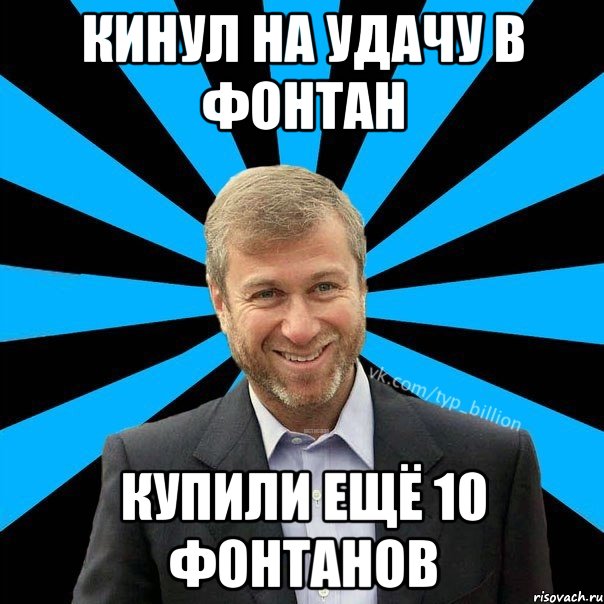 КИНУЛ НА УДАЧУ В ФОНТАН

vk.com/typ_billion

КУПИЛИ ЕЩЁ 10 ФОНТАНОВ

risovach.ru